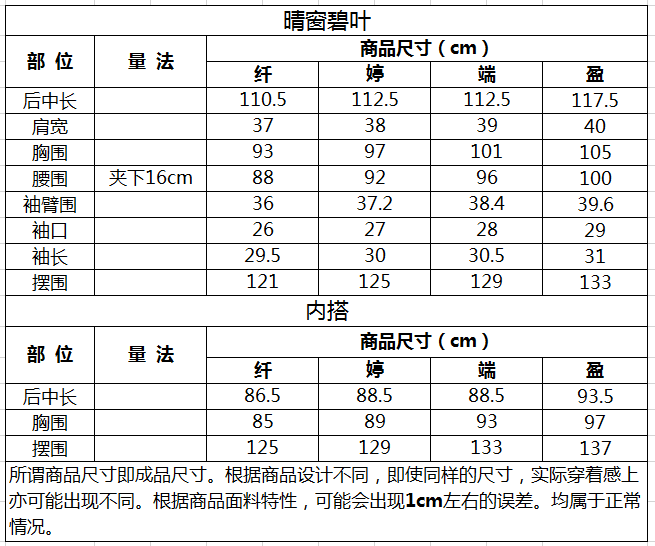 晴窗碧叶

| 部 位 | 量 法 | 商品尺寸（cm） | | | |
|---|---|---|---|---|---|
| | | 纤 | 婷 | 端 | 盈 |
| 后中长 | | 110.5 | 112.5 | 112.5 | 117.5 |
| 肩宽 | | 37 | 38 | 39 | 40 |
| 胸围 | | 93 | 97 | 101 | 105 |
| 腰围 | 夹下16cm | 88 | 92 | 96 | 100 |
| 袖臂围 | | 36 | 37.2 | 38.4 | 39.6 |
| 袖口 | | 26 | 27 | 28 | 29 |
| 袖长 | | 29.5 | 30 | 30.5 | 31 |
| 摆围 | | 121 | 125 | 129 | 133 |

内搭

| 部 位 | 量 法 | 商品尺寸（cm） | | | |
|---|---|---|---|---|---|
| | | 纤 | 婷 | 端 | 盈 |
| 后中长 | | 86.5 | 88.5 | 88.5 | 93.5 |
| 胸围 | | 85 | 89 | 93 | 97 |
| 摆围 | | 125 | 129 | 133 | 137 |

所谓商品尺寸即成品尺寸。根据商品设计不同，即使同样的尺寸，实际穿着感上亦可能出现不同。根据商品面料特性，可能会出现1cm左右的误差。均属于正常情况。